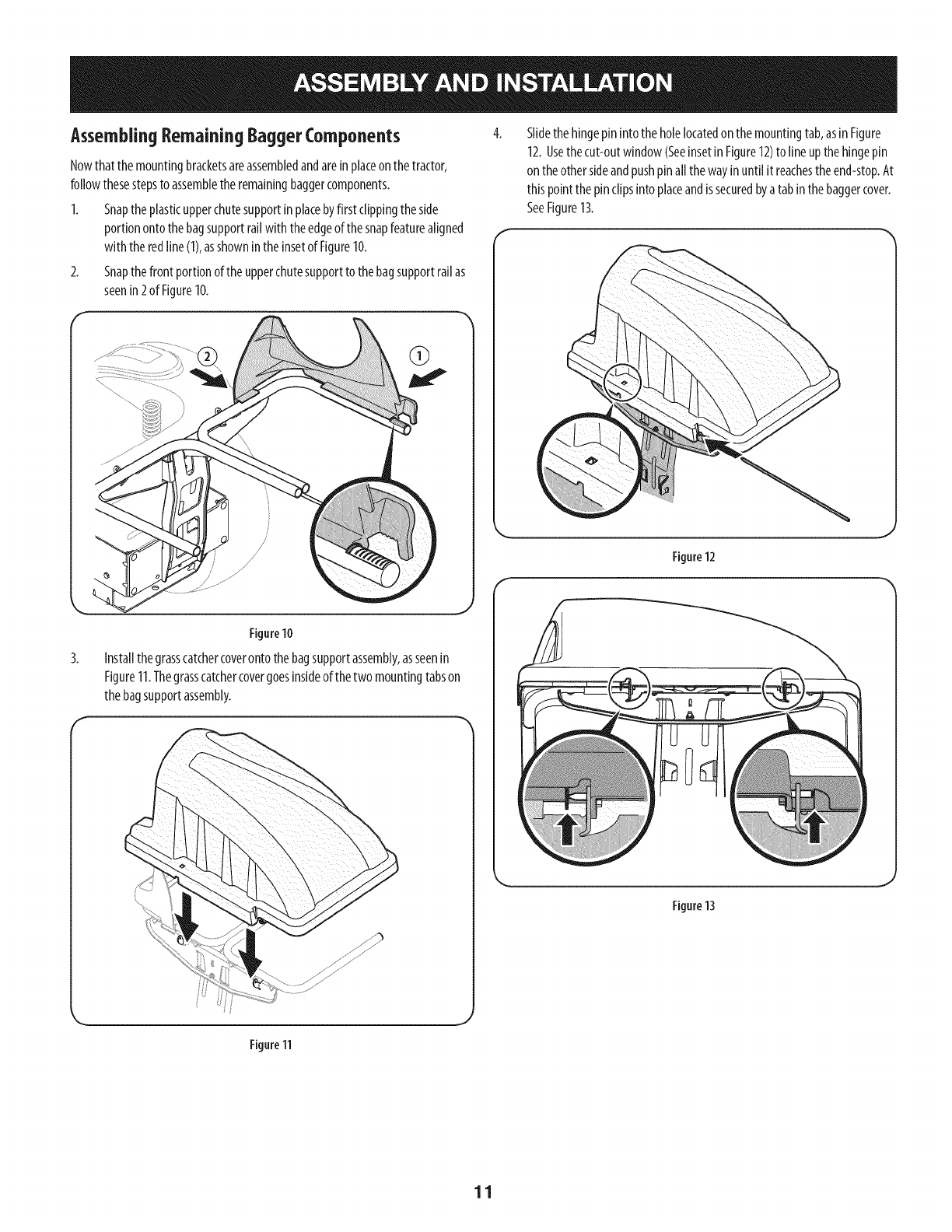 ASSEMBLY AND INSTALLATION

Assembling Remaining Bagger Components

Now that the mounting brackets are assembled and are in place on the tractor, follow these steps to assemble the remaining bagger components.

1. Snap the plastic upper chute support in place by first clipping the side portion onto the bag support rail with the edge of the snap feature aligned with the red line (1), as shown in the inset of Figure 10.

2. Snap the front portion of the upper chute support to the bag support rail as seen in 2 of Figure 10.

②

①

Figure 10

3. Install the grass catcher cover onto the bag support assembly, as seen in Figure 11. The grass catcher cover goes inside of the two mounting tabs on the bag support assembly.

Figure 11

4. Slide the hinge pin into the hole located on the mounting tab, as in Figure 12. Use the cut-out window (See inset in Figure 12) to line up the hinge pin on the other side and push pin all the way in until it reaches the end-stop. At this point the pin clips into place and is secured by a tab in the bagger cover. See Figure 13.

Figure 12

Figure 13

11